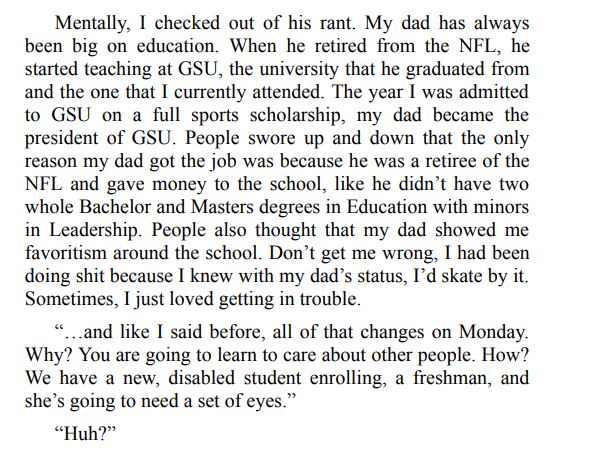 Mentally, I checked out of his rant. My dad has always been big on education. When he retired from the NFL, he started teaching at GSU, the university that he graduated from and the one that I currently attended. The year I was admitted to GSU on a full sports scholarship, my dad became the president of GSU. People swore up and down that the only reason my dad got the job was because he was a retiree of the NFL and gave money to the school, like he didn't have two whole Bachelor and Masters degrees in Education with minors in Leadership. People also thought that my dad showed me favoritism around the school. Don't get me wrong, I had been doing shit because I knew with my dad's status, I'd skate by it. Sometimes, I just loved getting in trouble.

"…and like I said before, all of that changes on Monday. Why? You are going to learn to care about other people. How? We have a new, disabled student enrolling, a freshman, and she's going to need a set of eyes."

"Huh?"